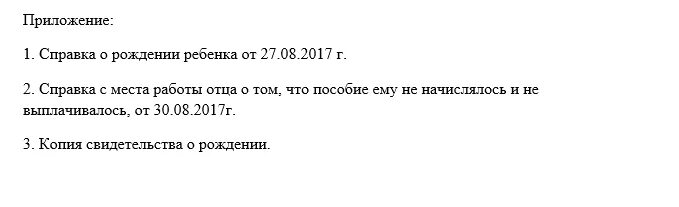 Приложение:

1. Справка о рождении ребенка от 27.08.2017 г.

2. Справка с места работы отца о том, что пособие ему не начислялось и не выплачивалось, от 30.08.2017г.

3. Копия свидетельства о рождении.